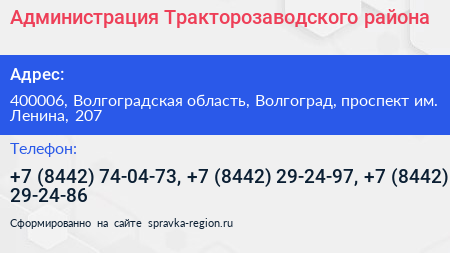 Администрация Тракторозаводского района

Адрес:

400006, Волгоградская область, Волгоград, проспект им. Ленина, 207

Телефон:

+7 (8442) 74-04-73, +7 (8442) 29-24-97, +7 (8442) 29-24-86

Сформированно на сайте spravka-region.ru